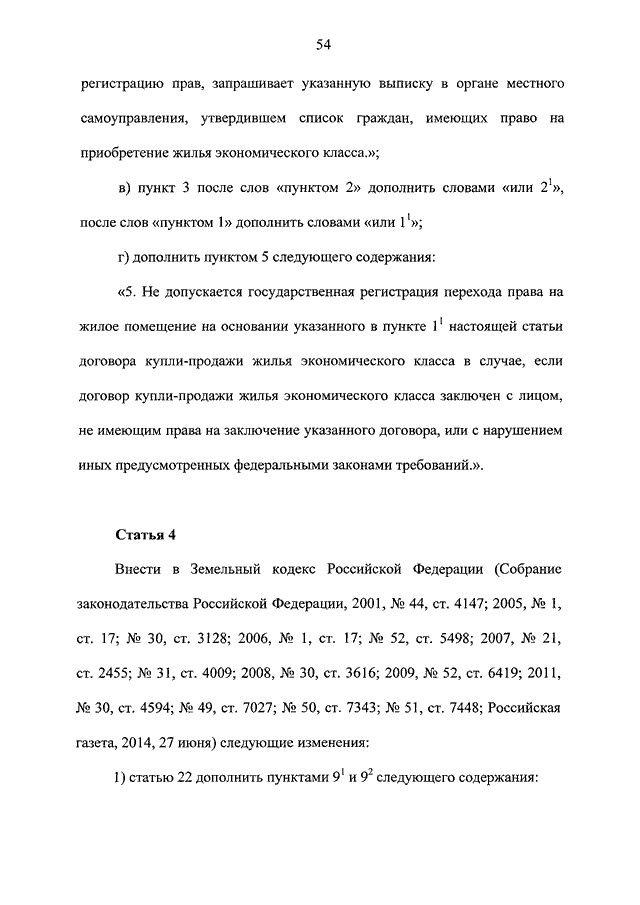 54

регистрацию прав, запрашивает указанную выписку в органе местного самоуправления, утвердившем список граждан, имеющих право на приобретение жилья экономического класса.»;

в) пункт 3 после слов «пунктом 2» дополнить словами «или $2^1$», после слов «пунктом 1» дополнить словами «или $1^1$»;

г) дополнить пунктом 5 следующего содержания:

«5. Не допускается государственная регистрация перехода права на жилое помещение на основании указанного в пункте $1^1$ настоящей статьи договора купли-продажи жилья экономического класса в случае, если договор купли-продажи жилья экономического класса заключен с лицом, не имеющим права на заключение указанного договора, или с нарушением иных предусмотренных федеральными законами требований.».

Статья 4

Внести в Земельный кодекс Российской Федерации (Собрание законодательства Российской Федерации, 2001, № 44, ст. 4147; 2005, № 1, ст. 17; № 30, ст. 3128; 2006, № 1, ст. 17; № 52, ст. 5498; 2007, № 21, ст. 2455; № 31, ст. 4009; 2008, № 30, ст. 3616; 2009, № 52, ст. 6419; 2011, № 30, ст. 4594; № 49, ст. 7027; № 50, ст. 7343; № 51, ст. 7448; Российская газета, 2014, 27 июня) следующие изменения:

1) статью 22 дополнить пунктами $9^1$ и $9^2$ следующего содержания: